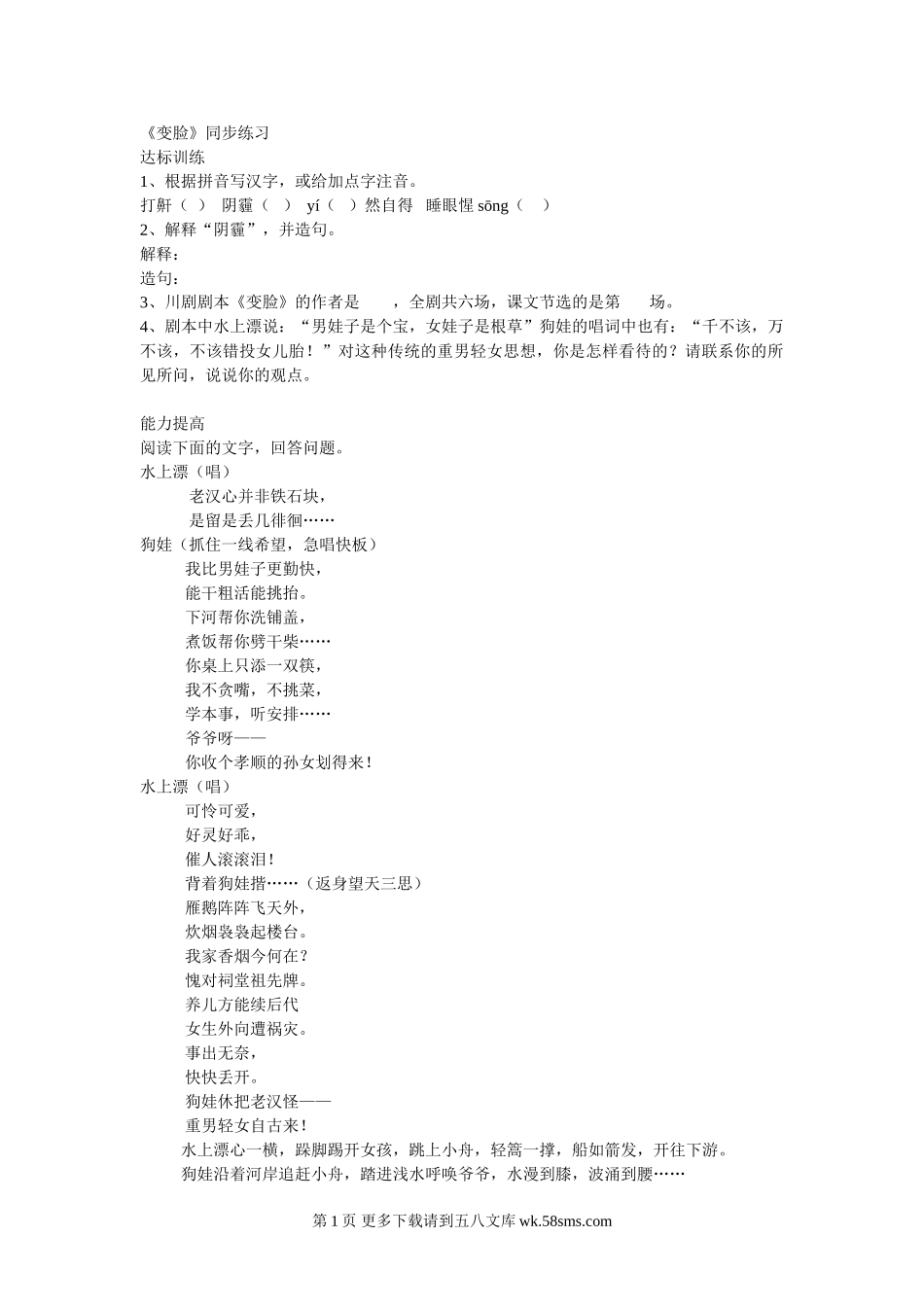 《变脸》同步练习
达标训练
1、根据拼音写汉字，或给加点字注音。
打鼾（ ） 阴霾（ ） yí（ ）然自得 睡眼惺 sōng（ ）
2、解释“阴霾”，并造句。
解释：
造句：
3、川剧剧本《变脸》的作者是 ，全剧共六场，课文节选的是第 场。
4、剧本中水上漂说：“男娃子是个宝，女娃子是根草”狗娃的唱词中也有：“千不该，万不该，不该错投女儿胎！”对这种传统的重男轻女思想，你是怎样看待的？请联系你的所见所问，说说你的观点。

能力提高
阅读下面的文字，回答问题。
水上漂（唱）
老汉心并非铁石块，
是留是丢几徘徊……
狗娃（抓住一线希望，急唱快板）
我比男娃子更勤快，
能干粗活能挑抬。
下河帮你洗铺盖，
煮饭帮你劈干柴……
你桌上只添一双筷，
我不贪嘴，不挑菜，
学本事，听安排……
爷爷呀——
你收个孝顺的孙女划得来！
水上漂（唱）
可怜可爱，
好灵好乖，
催人滚滚泪！
背着狗娃揩……（返身望天三思）
雁鹅阵阵飞天外，
炊烟袅袅起楼台。
我家香烟今何在？
愧对祠堂祖先牌。
养儿方能续后代
女生外向遭祸灾。
事出无奈，
快快丢开。
狗娃休把老汉怪——
重男轻女自古来！
水上漂心一横，跺脚踢开女孩，跳上小舟，轻篙一撑，船如箭发，开往下游。
狗娃沿着河岸追赶小舟，踏进浅水呼唤爷爷，水漫到膝，波涌到腰……

第 1 页 更多下载请到五八文库 wk.58sms.com